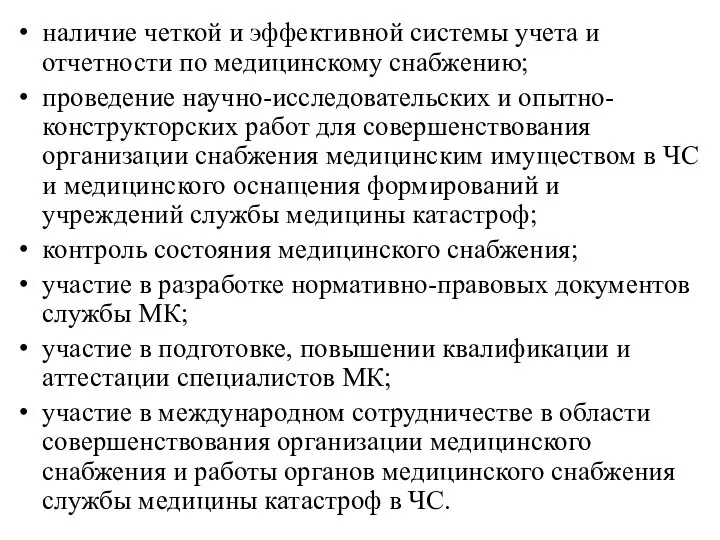 • наличие четкой и эффективной системы учета и отчетности по медицинскому снабжению;
• проведение научно-исследовательских и опытно-конструкторских работ для совершенствования организации снабжения медицинским имуществом в ЧС и медицинского оснащения формирований и учреждений службы медицины катастроф;
• контроль состояния медицинского снабжения;
• участие в разработке нормативно-правовых документов службы МК;
• участие в подготовке, повышении квалификации и аттестации специалистов МК;
• участие в международном сотрудничестве в области совершенствования организации медицинского снабжения и работы органов медицинского снабжения службы медицины катастроф в ЧС.